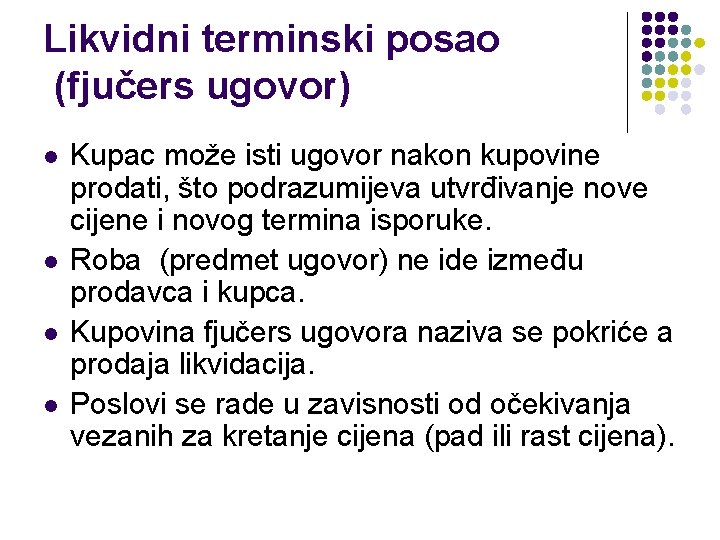 Likvidni terminski posao
(fjučers ugovor)

- Kupac može isti ugovor nakon kupovine prodati, što podrazumijeva utvrđivanje nove cijene i novog termina isporuke.
- Roba (predmet ugovor) ne ide između prodavca i kupca.
- Kupovina fjučers ugovora naziva se pokriće a prodaja likvidacija.
- Poslovi se rade u zavisnosti od očekivanja vezanih za kretanje cijena (pad ili rast cijena).